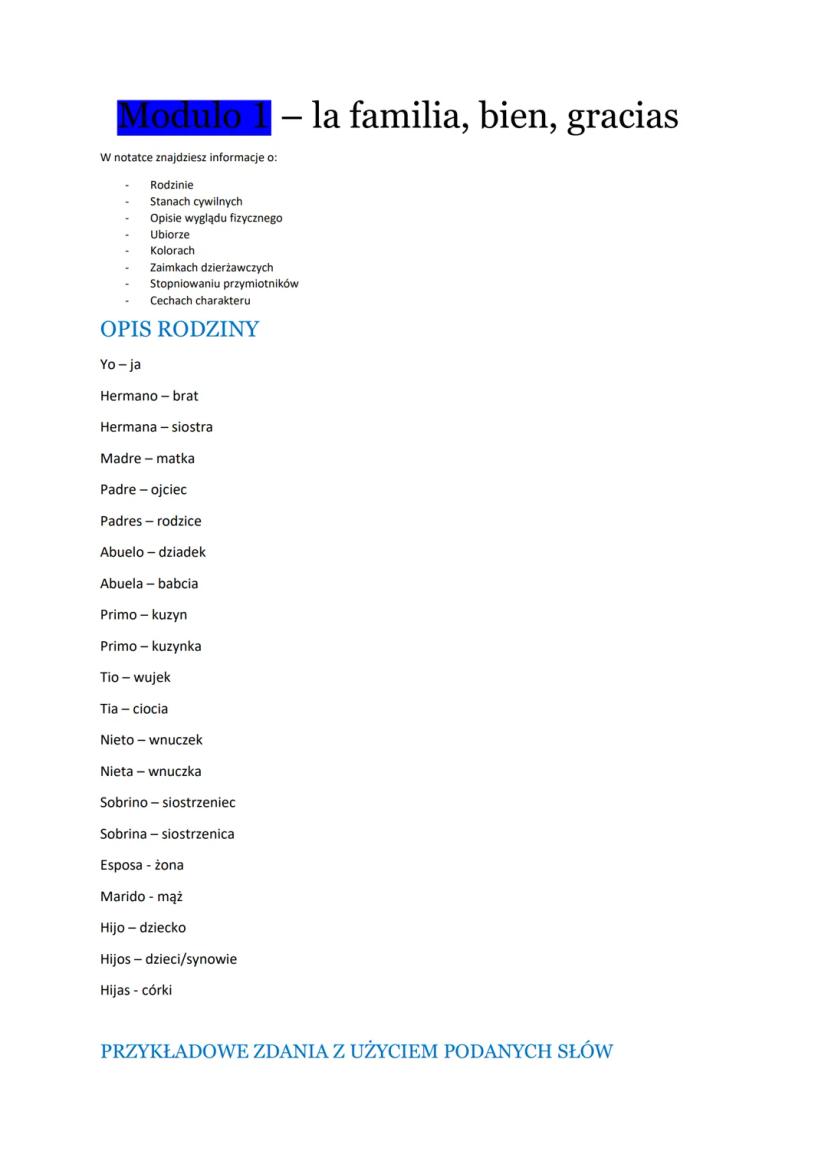 Modulo 1 – la familia, bien, gracias

W notatce znajdziesz informacje o:

- Rodzinie
- Stanach cywilnych
- Opisie wyglądu fizycznego
- Ubiorze
- Kolorach
- Zaimkach dzierżawczych
- Stopniowaniu przymiotników
- Cechach charakteru

OPIS RODZINY

Yo – ja

Hermano – brat

Hermana – siostra

Madre – matka

Padre – ojciec

Padres – rodzice

Abuelo – dziadek

Abuela – babcia

Primo – kuzyn

Primo – kuzynka

Tio – wujek

Tia – ciocia

Nieto – wnuczek

Nieta – wnuczka

Sobrino – siostrzeniec

Sobrina – siostrzenica

Esposa - żona

Marido - mąż

Hijo – dziecko

Hijos – dzieci/synowie

Hijas - córki

PRZYKŁADOWE ZDANIA Z UŻYCIEM PODANYCH SŁÓW